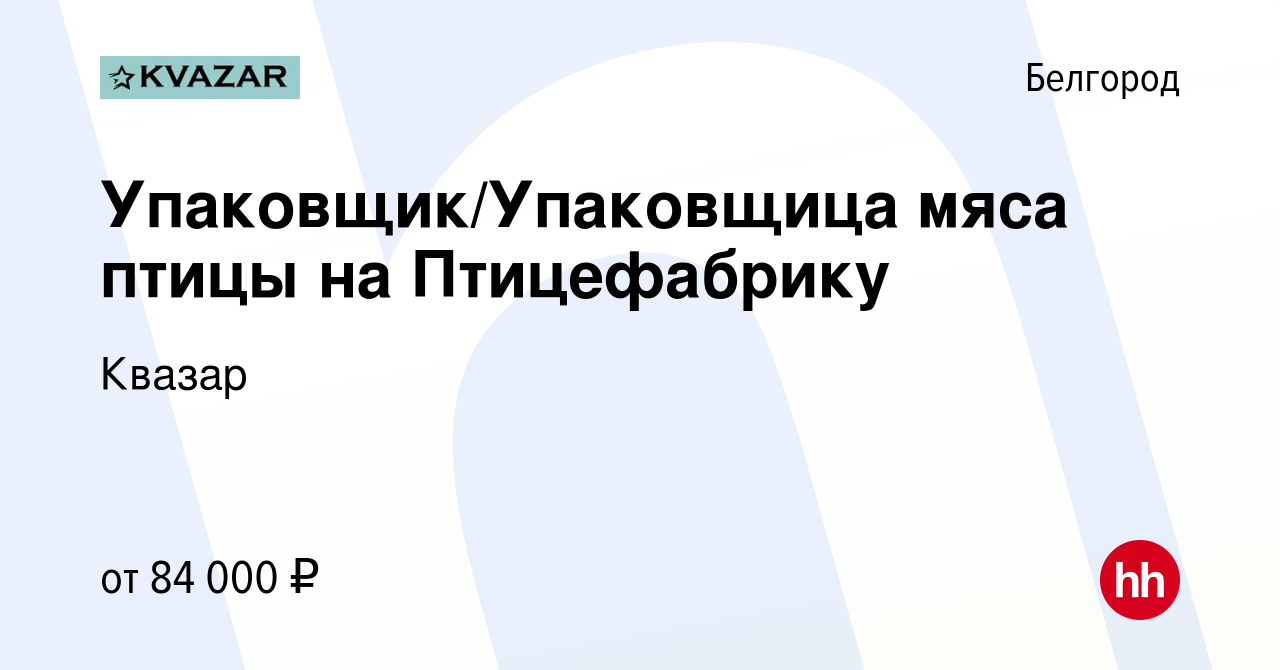 KVAZAR

Белгород

Упаковщик/Упаковщица мяса птицы на Птицефабрику

Квазар

от 84 000 ₽

hh